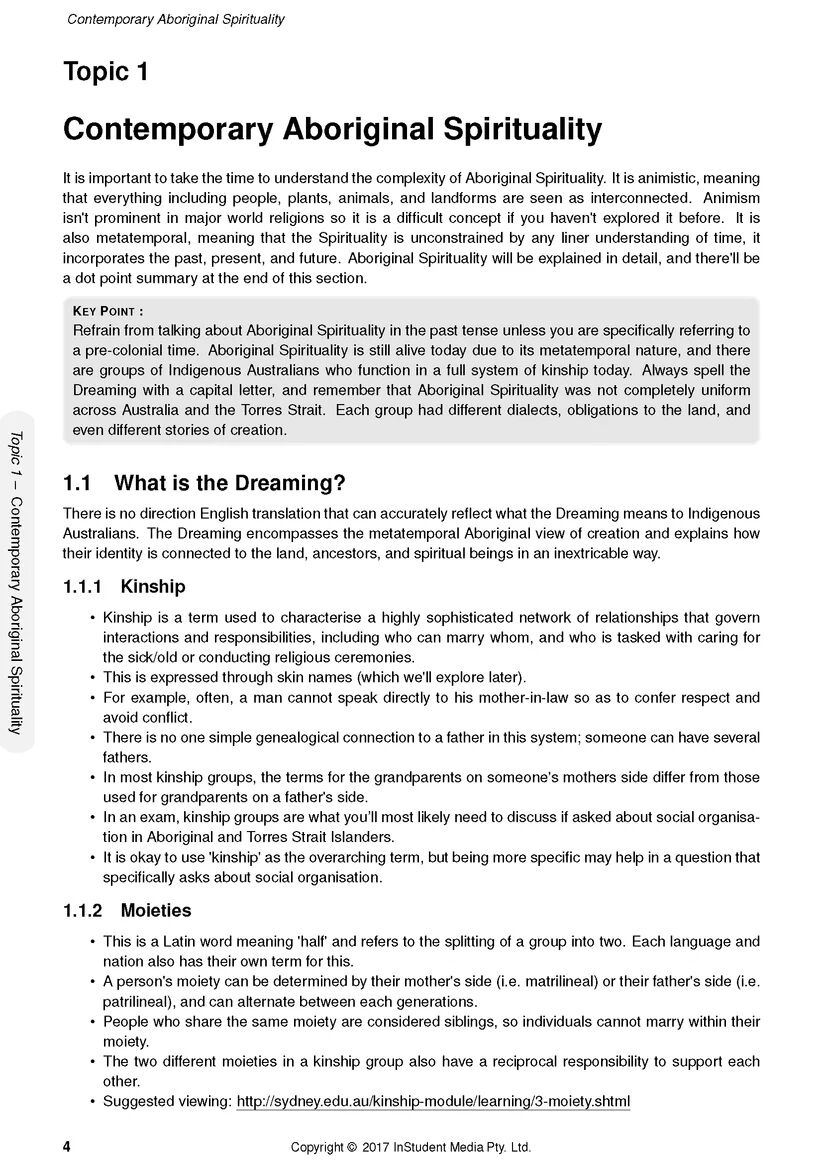 Contemporary Aboriginal Spirituality

Topic 1

Contemporary Aboriginal Spirituality

It is important to take the time to understand the complexity of Aboriginal Spirituality. It is animistic, meaning that everything including people, plants, animals, and landforms are seen as interconnected. Animism isn't prominent in major world religions so it is a difficult concept if you haven't explored it before. It is also metatemporal, meaning that the Spirituality is unconstrained by any liner understanding of time, it incorporates the past, present, and future. Aboriginal Spirituality will be explained in detail, and there'll be a dot point summary at the end of this section.

KEY POINT :
Refrain from talking about Aboriginal Spirituality in the past tense unless you are specifically referring to a pre-colonial time. Aboriginal Spirituality is still alive today due to its metatemporal nature, and there are groups of Indigenous Australians who function in a full system of kinship today. Always spell the Dreaming with a capital letter, and remember that Aboriginal Spirituality was not completely uniform across Australia and the Torres Strait. Each group had different dialects, obligations to the land, and even different stories of creation.

Topic 1 – Contemporary Aboriginal Spirituality

1.1 What is the Dreaming?

There is no direction English translation that can accurately reflect what the Dreaming means to Indigenous Australians. The Dreaming encompasses the metatemporal Aboriginal view of creation and explains how their identity is connected to the land, ancestors, and spiritual beings in an inextricable way.

1.1.1 Kinship

• Kinship is a term used to characterise a highly sophisticated network of relationships that govern interactions and responsibilities, including who can marry whom, and who is tasked with caring for the sick/old or conducting religious ceremonies.
• This is expressed through skin names (which we'll explore later).
• For example, often, a man cannot speak directly to his mother-in-law so as to confer respect and avoid conflict.
• There is no one simple genealogical connection to a father in this system; someone can have several fathers.
• In most kinship groups, the terms for the grandparents on someone's mothers side differ from those used for grandparents on a father's side.
• In an exam, kinship groups are what you'll most likely need to discuss if asked about social organisation in Aboriginal and Torres Strait Islanders.
• It is okay to use 'kinship' as the overarching term, but being more specific may help in a question that specifically asks about social organisation.

1.1.2 Moieties

• This is a Latin word meaning 'half' and refers to the splitting of a group into two. Each language and nation also has their own term for this.
• A person's moiety can be determined by their mother's side (i.e. matrilineal) or their father's side (i.e. patrilineal), and can alternate between each generations.
• People who share the same moiety are considered siblings, so individuals cannot marry within their moiety.
• The two different moieties in a kinship group also have a reciprocal responsibility to support each other.
• Suggested viewing: http://sydney.edu.au/kinship-module/learning/3-moiety.shtml

4 Copyright © 2017 InStudent Media Pty. Ltd.